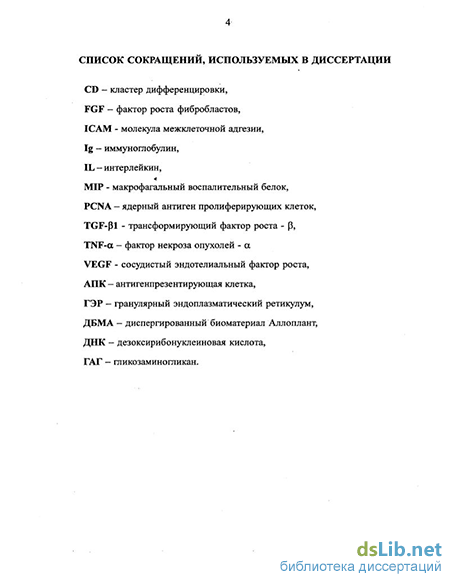 4

СПИСОК СОКРАЩЕНИЙ, ИСПОЛЬЗУЕМЫХ В ДИССЕРТАЦИИ

CD – кластер дифференцировки,

FGF – фактор роста фибробластов,

ICAM - молекула межклеточной адгезии,

Ig – иммуноглобулин,

IL – интерлейкин,

MIP - макрофагальный воспалительный белок,

PCNA – ядерный антиген пролиферирующих клеток,

TGF-β1 - трансформирующий фактор роста - β,

TNF-α – фактор некроза опухолей - α

VEGF - сосудистый эндотелиальный фактор роста,

АПК – антигенпрезентирующая клетка,

ГЭР – гранулярный эндоплазматический ретикулум,

ДБМА – диспергированный биоматериал Аллоплант,

ДНК – дезоксирибонуклеиновая кислота,

ГАГ – гликозаминогликан.

dsLib.net
библиотека диссертаций